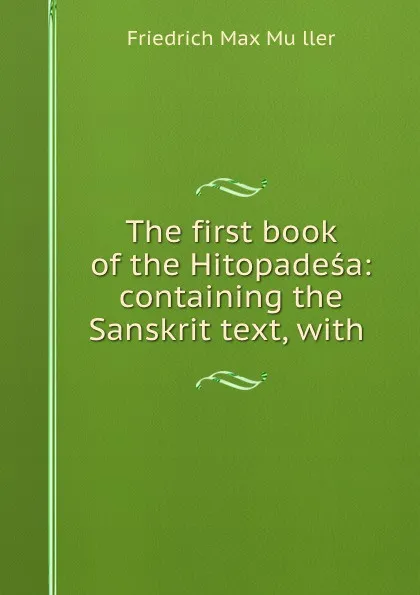 Friedrich Max Mu ller

The first book of the Hitopadeśa: containing the Sanskrit text, with